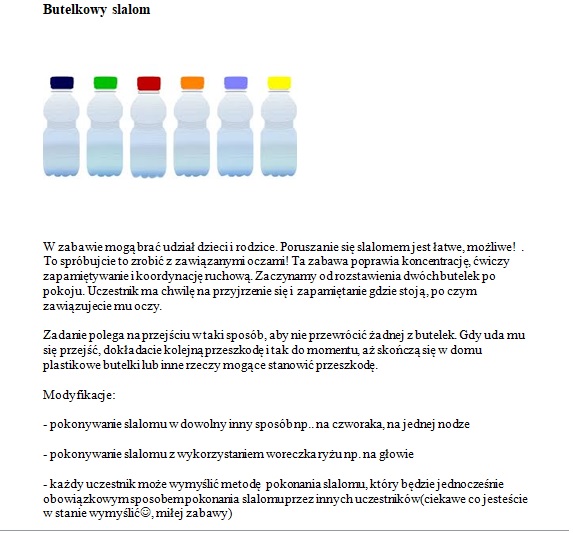 Butelkowy slalom

W zabawie mogą brać udział dzieci i rodzice. Poruszanie się slalomem jest łatwe, możliwe! . To spróbujcie to zrobić z zawiązanymi oczami! Ta zabawa poprawia koncentrację, ćwiczy zapamiętywanie i koordynację ruchową. Zaczynamy od rozstawienia dwóch butelek po pokoju. Uczestnik ma chwilę na przyjrzenie się i zapamiętanie gdzie stoją, po czym zawiązujecie mu oczy.

Zadanie polega na przejściu w taki sposób, aby nie przewrócić żadnej z butelek. Gdy uda mu się przejść, dokładacie kolejną przeszkodę i tak do momentu, aż skończą się w domu plastikowe butelki lub inne rzeczy mogące stanowić przeszkodę.

Modyfikacje:

- pokonywanie slalomu w dowolny inny sposób np.. na czworaka, na jednej nodze

- pokonywanie slalomu z wykorzystaniem woreczka ryżu np. na głowie

- każdy uczestnik może wymyślić metodę pokonania slalomu, który będzie jednocześnie obowiązkowym sposobem pokonania slalomu przez innych uczestników(ciekawe co jesteście w stanie wymyślić☺, miłej zabawy)